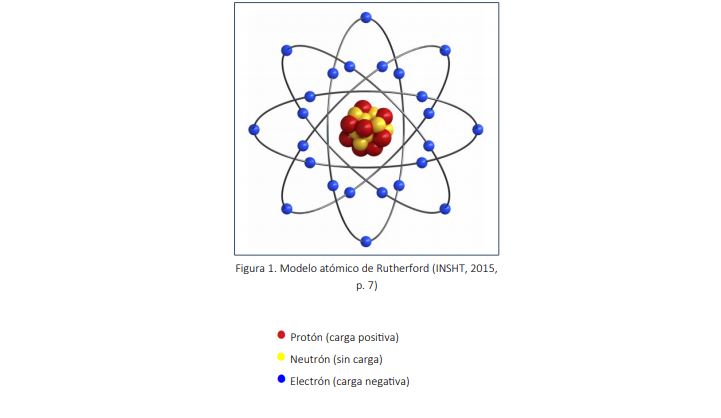 Figura 1. Modelo atómico de Rutherford (INSHT, 2015, p. 7)

Protón (carga positiva)
Neutrón (sin carga)
Electrón (carga negativa)